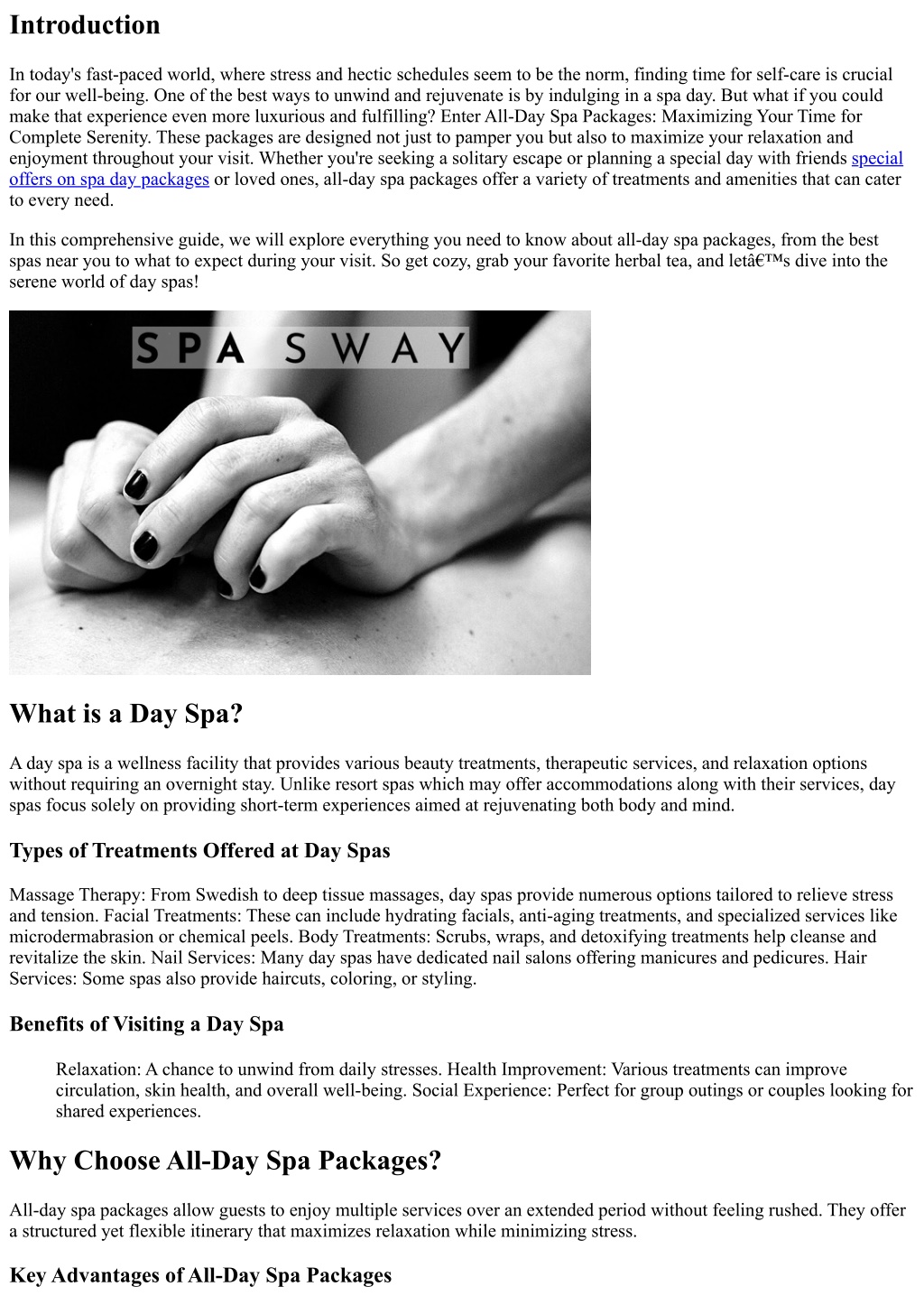 Introduction

In today's fast-paced world, where stress and hectic schedules seem to be the norm, finding time for self-care is crucial for our well-being. One of the best ways to unwind and rejuvenate is by indulging in a spa day. But what if you could make that experience even more luxurious and fulfilling? Enter All-Day Spa Packages: Maximizing Your Time for Complete Serenity. These packages are designed not just to pamper you but also to maximize your relaxation and enjoyment throughout your visit. Whether you're seeking a solitary escape or planning a special day with friends special offers on spa day packages or loved ones, all-day spa packages offer a variety of treatments and amenities that can cater to every need.

In this comprehensive guide, we will explore everything you need to know about all-day spa packages, from the best spas near you to what to expect during your visit. So get cozy, grab your favorite herbal tea, and letâ€™s dive into the serene world of day spas!

SPA SWAY

What is a Day Spa?

A day spa is a wellness facility that provides various beauty treatments, therapeutic services, and relaxation options without requiring an overnight stay. Unlike resort spas which may offer accommodations along with their services, day spas focus solely on providing short-term experiences aimed at rejuvenating both body and mind.

Types of Treatments Offered at Day Spas

Massage Therapy: From Swedish to deep tissue massages, day spas provide numerous options tailored to relieve stress and tension. Facial Treatments: These can include hydrating facials, anti-aging treatments, and specialized services like microdermabrasion or chemical peels. Body Treatments: Scrubs, wraps, and detoxifying treatments help cleanse and revitalize the skin. Nail Services: Many day spas have dedicated nail salons offering manicures and pedicures. Hair Services: Some spas also provide haircuts, coloring, or styling.

Benefits of Visiting a Day Spa

Relaxation: A chance to unwind from daily stresses. Health Improvement: Various treatments can improve circulation, skin health, and overall well-being. Social Experience: Perfect for group outings or couples looking for shared experiences.

Why Choose All-Day Spa Packages?

All-day spa packages allow guests to enjoy multiple services over an extended period without feeling rushed. They offer a structured yet flexible itinerary that maximizes relaxation while minimizing stress.

Key Advantages of All-Day Spa Packages